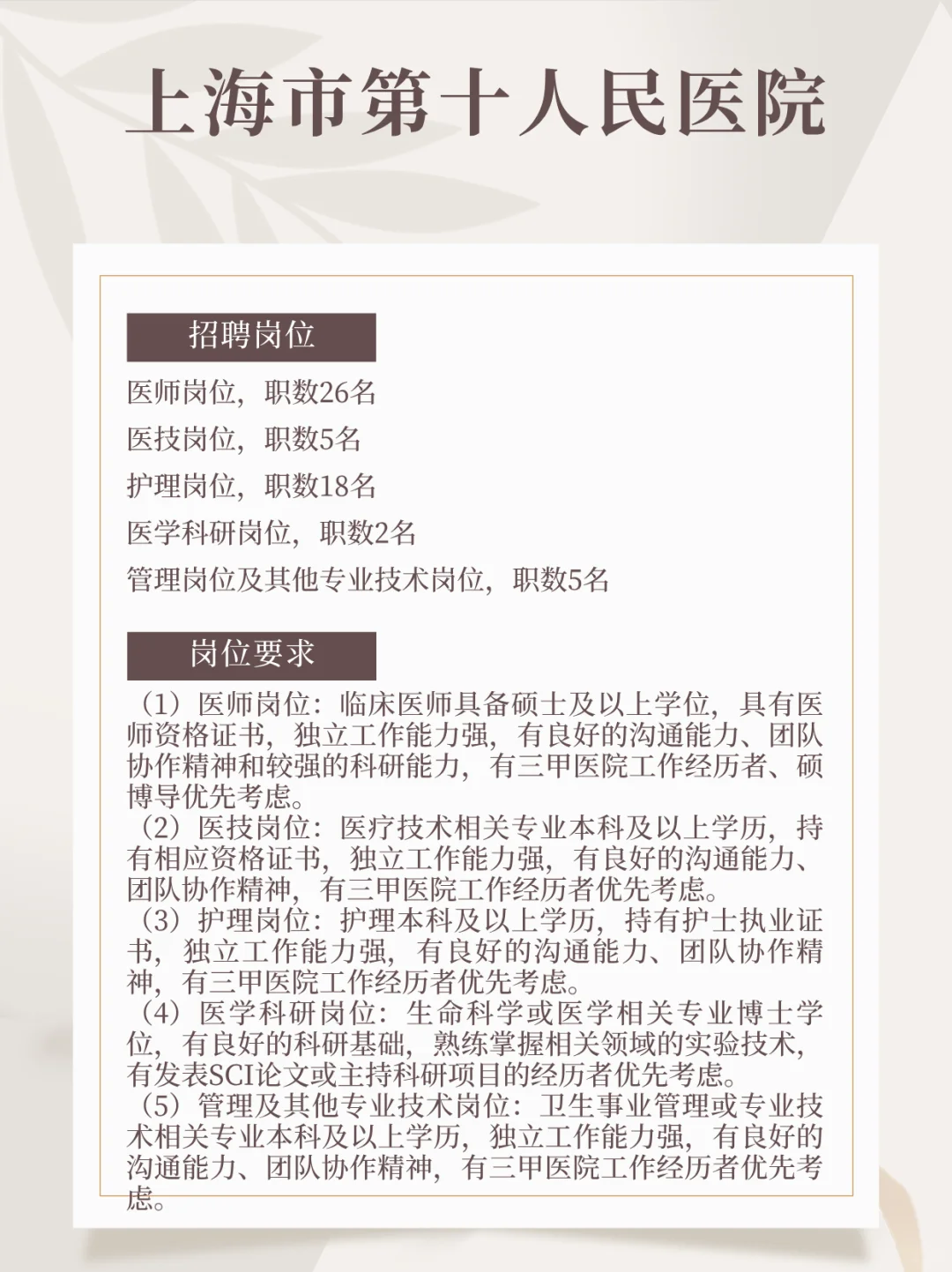 上海市第十人民医院

招聘岗位

医师岗位，职数26名

医技岗位，职数5名

护理岗位，职数18名

医学科研岗位，职数2名

管理岗位及其他专业技术岗位，职数5名

岗位要求

（1）医师岗位：临床医师具备硕士及以上学位，具有医师资格证书，独立工作能力强，有良好的沟通能力、团队协作精神和较强的科研能力，有三甲医院工作经历者、硕博导优先考虑。
（2）医技岗位：医疗技术相关专业本科及以上学历，持有相应资格证书，独立工作能力强，有良好的沟通能力、团队协作精神，有三甲医院工作经历者优先考虑。
（3）护理岗位：护理本科及以上学历，持有护士执业证书，独立工作能力强，有良好的沟通能力、团队协作精神，有三甲医院工作经历者优先考虑。
（4）医学科研岗位：生命科学或医学相关专业博士学位，有良好的科研基础，熟练掌握相关领域的实验技术，有发表SCI论文或主持科研项目的经历者优先考虑。
（5）管理及其他专业技术岗位：卫生事业管理或专业技术相关专业本科及以上学历，独立工作能力强，有良好的沟通能力、团队协作精神，有三甲医院工作经历者优先考虑。